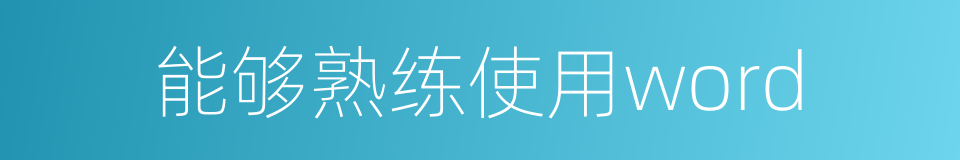 能够熟练使用word